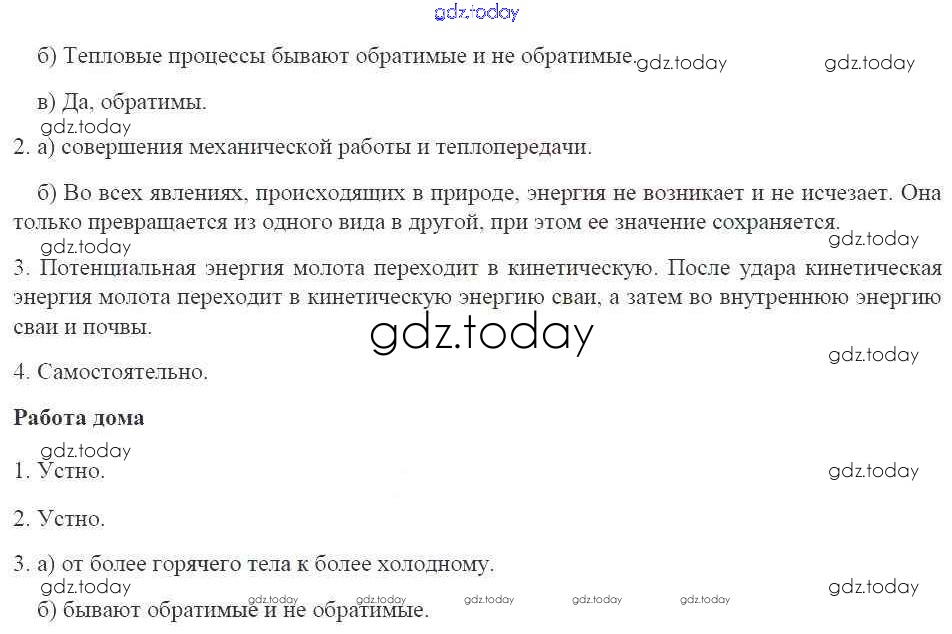 б) Тепловые процессы бывают обратимые и не обратимые.

в) Да, обратимы.

2. а) совершения механической работы и теплопередачи.

б) Во всех явлениях, происходящих в природе, энергия не возникает и не исчезает. Она только превращается из одного вида в другой, при этом ее значение сохраняется.

3. Потенциальная энергия молота переходит в кинетическую. После удара кинетическая энергия молота переходит в кинетическую энергию сваи, а затем во внутреннюю энергию сваи и почвы.

4. Самостоятельно.

Работа дома

1. Устно.

2. Устно.

3. а) от более горячего тела к более холодному.

б) бывают обратимые и не обратимые.

gdz.today